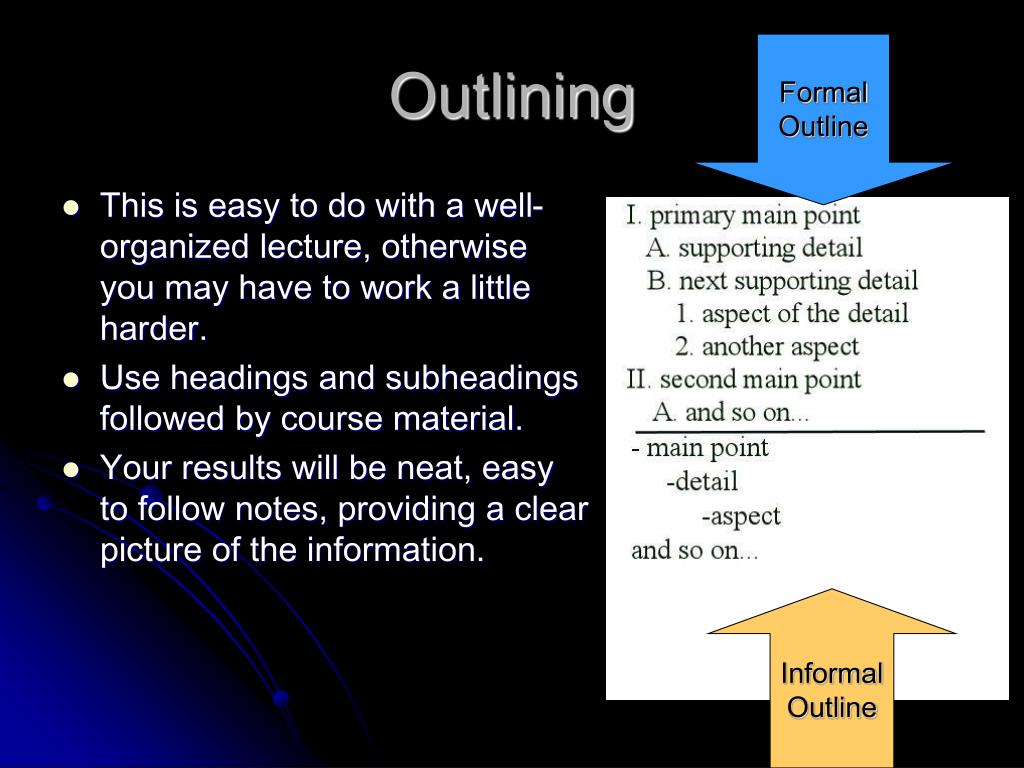 Outlining

- This is easy to do with a well-organized lecture, otherwise you may have to work a little harder.
- Use headings and subheadings followed by course material.
- Your results will be neat, easy to follow notes, providing a clear picture of the information.

Formal Outline

I. primary main point
A. supporting detail
B. next supporting detail
1. aspect of the detail
2. another aspect
II. second main point
A. and so on...

- main point
-detail
-aspect
and so on...

Informal Outline